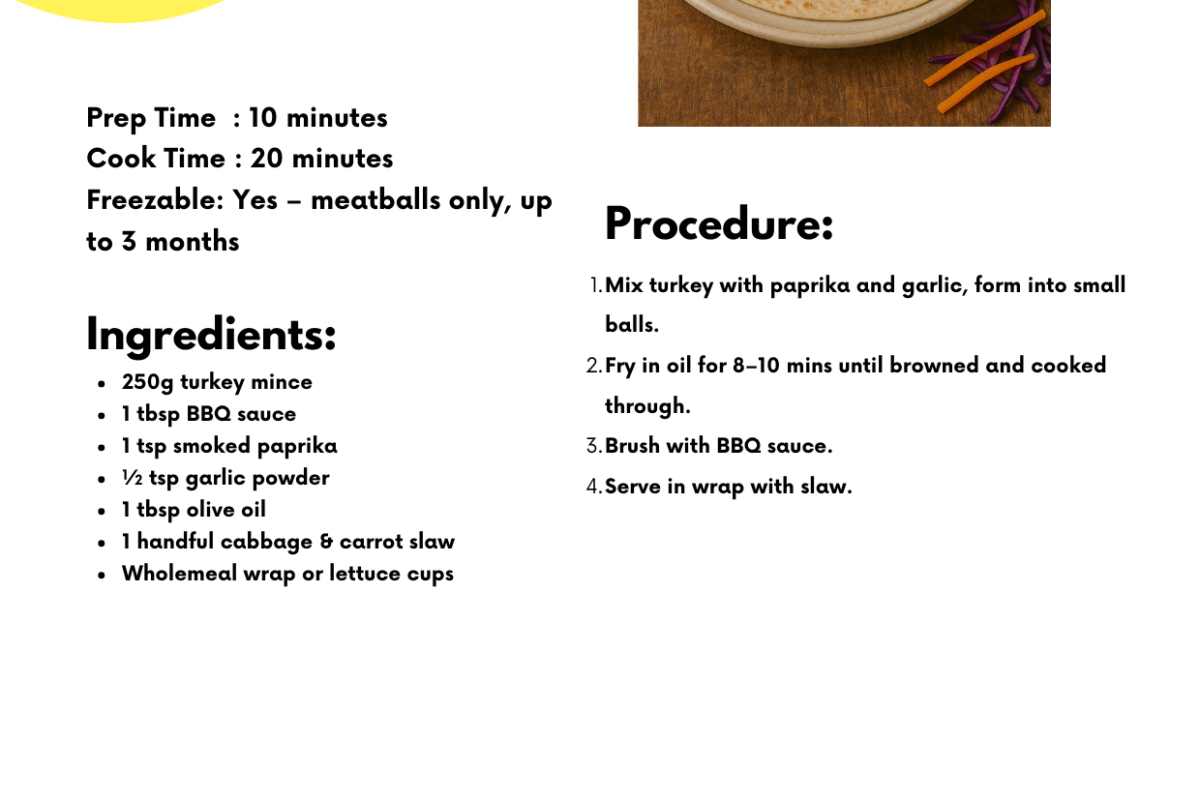 Prep Time : 10 minutes
Cook Time : 20 minutes
Freezable: Yes – meatballs only, up to 3 months

Ingredients:
- 250g turkey mince
- 1 tbsp BBQ sauce
- 1 tsp smoked paprika
- ½ tsp garlic powder
- 1 tbsp olive oil
- 1 handful cabbage & carrot slaw
- Wholemeal wrap or lettuce cups

Procedure:
1. Mix turkey with paprika and garlic, form into small balls.
2. Fry in oil for 8–10 mins until browned and cooked through.
3. Brush with BBQ sauce.
4. Serve in wrap with slaw.